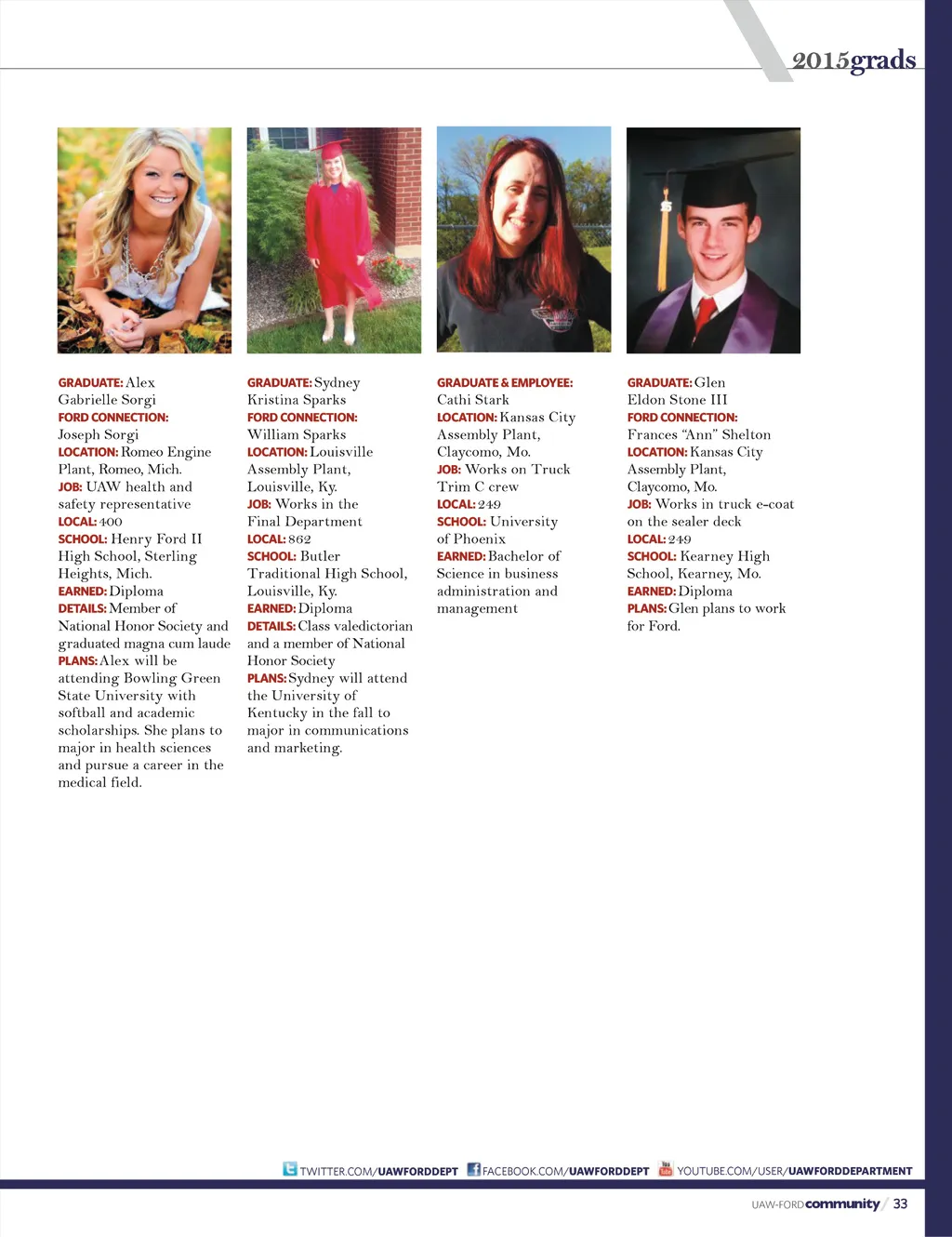 2015grads

GRADUATE: Alex Gabrielle Sorgi
FORD CONNECTION: Joseph Sorgi
LOCATION: Romeo Engine Plant, Romeo, Mich.
JOB: UAW health and safety representative
LOCAL: 400
SCHOOL: Henry Ford II High School, Sterling Heights, Mich.
EARNED: Diploma
DETAILS: Member of National Honor Society and graduated magna cum laude
PLANS: Alex will be attending Bowling Green State University with softball and academic scholarships. She plans to major in health sciences and pursue a career in the medical field.

GRADUATE: Sydney Kristina Sparks
FORD CONNECTION: William Sparks
LOCATION: Louisville Assembly Plant, Louisville, Ky.
JOB: Works in the Final Department
LOCAL: 862
SCHOOL: Butler Traditional High School, Louisville, Ky.
EARNED: Diploma
DETAILS: Class valedictorian and a member of National Honor Society
PLANS: Sydney will attend the University of Kentucky in the fall to major in communications and marketing.

GRADUATE & EMPLOYEE: Cathi Stark
LOCATION: Kansas City Assembly Plant, Claycomo, Mo.
JOB: Works on Truck Trim C crew
LOCAL: 249
SCHOOL: University of Phoenix
EARNED: Bachelor of Science in business administration and management

GRADUATE: Glen Eldon Stone III
FORD CONNECTION: Frances “Ann” Shelton
LOCATION: Kansas City Assembly Plant, Claycomo, Mo.
JOB: Works in truck e-coat on the sealer deck
LOCAL: 249
SCHOOL: Kearney High School, Kearney, Mo.
EARNED: Diploma
PLANS: Glen plans to work for Ford.

TWITTER.COM/UAWFORDDEPT FACEBOOK.COM/UAWFORDDEPT YOUTUBE.COM/USER/UAWFORDDEPARTMENT

UAW-FORD community / 33